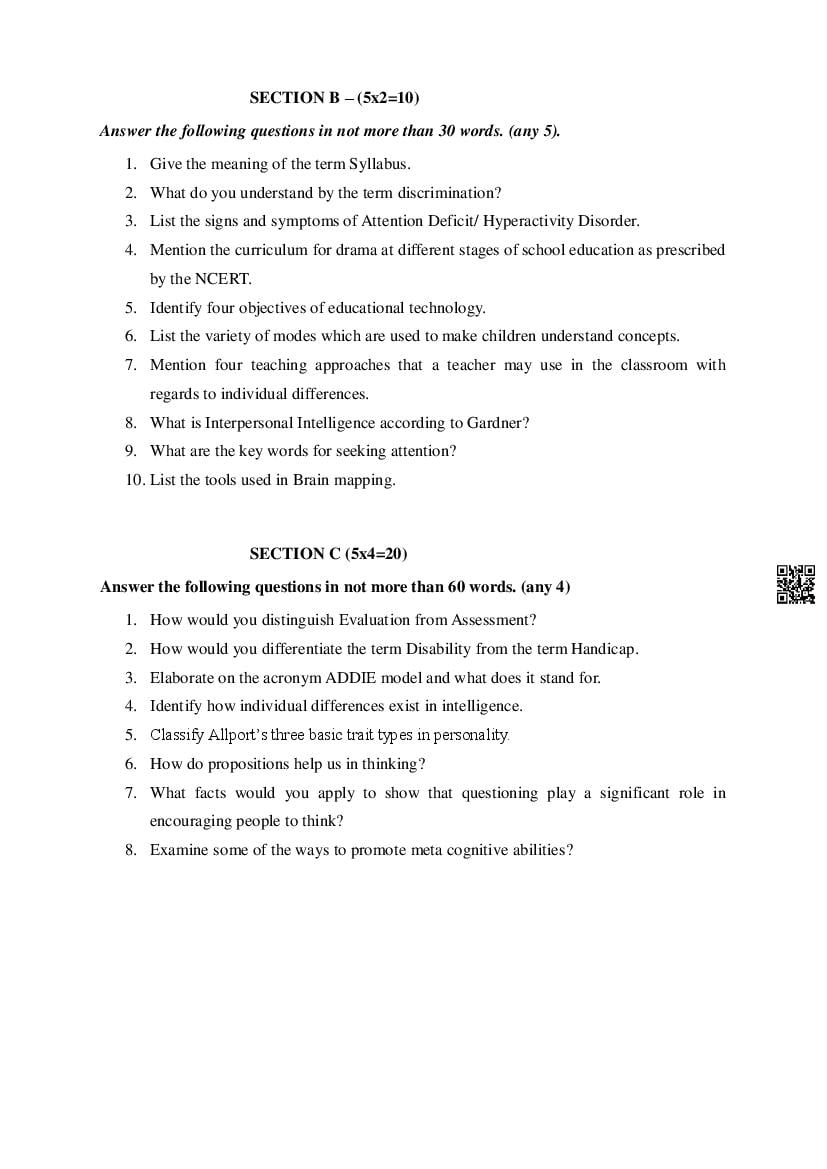 SECTION B – (5x2=10)

Answer the following questions in not more than 30 words. (any 5).

1. Give the meaning of the term Syllabus.
2. What do you understand by the term discrimination?
3. List the signs and symptoms of Attention Deficit/ Hyperactivity Disorder.
4. Mention the curriculum for drama at different stages of school education as prescribed by the NCERT.
5. Identify four objectives of educational technology.
6. List the variety of modes which are used to make children understand concepts.
7. Mention four teaching approaches that a teacher may use in the classroom with regards to individual differences.
8. What is Interpersonal Intelligence according to Gardner?
9. What are the key words for seeking attention?
10. List the tools used in Brain mapping.

SECTION C (5x4=20)

Answer the following questions in not more than 60 words. (any 4)

1. How would you distinguish Evaluation from Assessment?
2. How would you differentiate the term Disability from the term Handicap.
3. Elaborate on the acronym ADDIE model and what does it stand for.
4. Identify how individual differences exist in intelligence.
5. Classify Allport's three basic trait types in personality.
6. How do propositions help us in thinking?
7. What facts would you apply to show that questioning play a significant role in encouraging people to think?
8. Examine some of the ways to promote meta cognitive abilities?